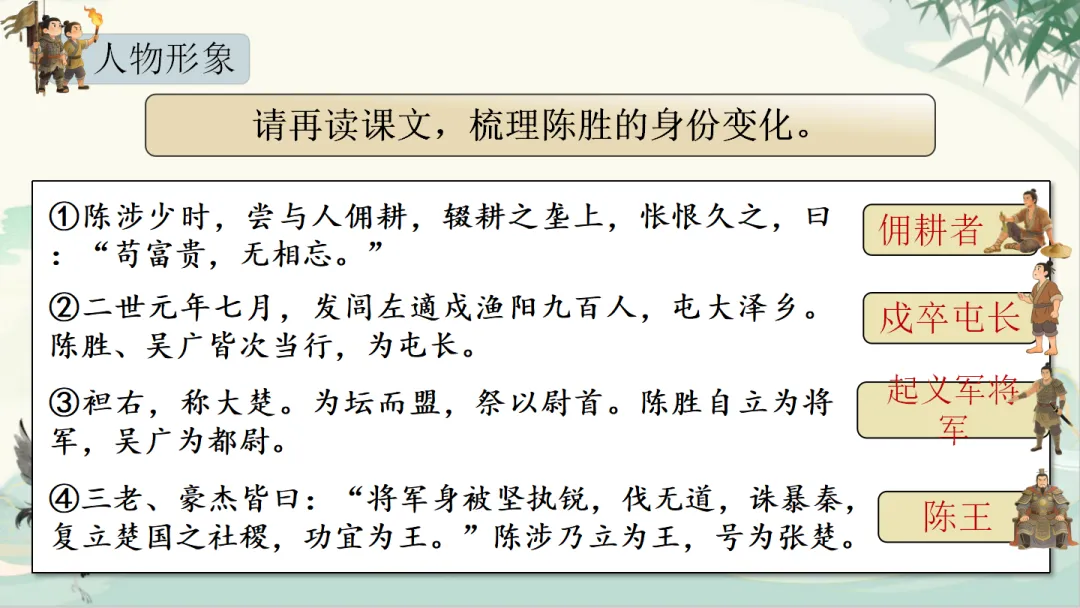 人物形象

请再读课文，梳理陈胜的身份变化。

①陈涉少时，尝与人佣耕，辍耕之垄上，怅恨久之，曰：“苟富贵，无相忘。”

佣耕者

②二世元年七月，发闾左適戍渔阳九百人，屯大泽乡。陈胜、吴广皆次当行，为屯长。

戍卒屯长

③袒右，称大楚。为坛而盟，祭以尉首。陈胜自立为将军，吴广为都尉。

起义军将军

④三老、豪杰皆曰：“将军身被坚执锐，伐无道，诛暴秦，复立楚国之社稷，功宜为王。”陈涉乃立为王，号为张楚。

陈王